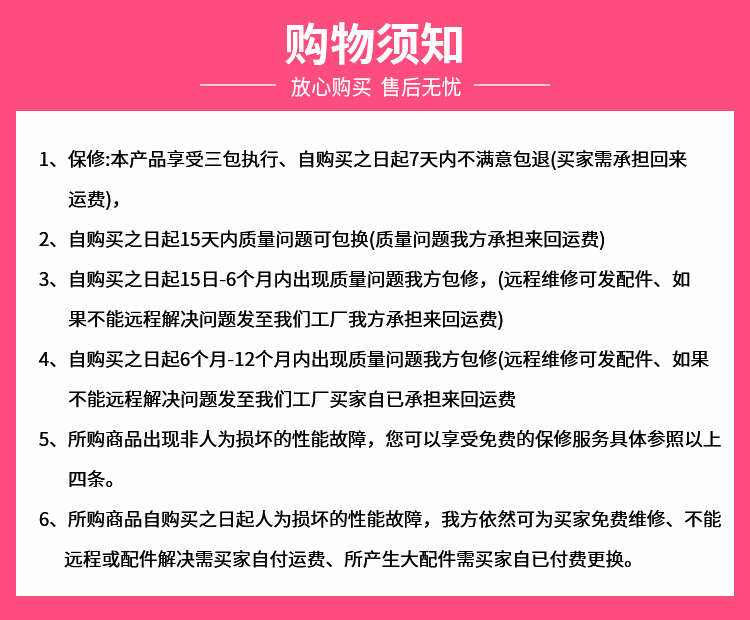 购物须知

放心购买 售后无忧

1、保修:本产品享受三包执行、自购买之日起7天内不满意包退(买家需承担回来运费)，

2、自购买之日起15天内质量问题可包换(质量问题我方承担来回运费)

3、自购买之日起15日-6个月内出现质量问题我方包修，(远程维修可发配件、如果不能远程解决问题发至我们工厂我方承担来回运费)

4、自购买之日起6个月-12个月内出现质量问题我方包修(远程维修可发配件、如果不能远程解决问题发至我们工厂买家自已承担来回运费

5、所购商品出现非人为损坏的性能故障，您可以享受免费的保修服务具体参照以上四条。

6、所购商品自购买之日起人为损坏的性能故障，我方依然可为买家免费维修、不能远程或配件解决需买家自付运费、所产生大配件需买家自已付费更换。